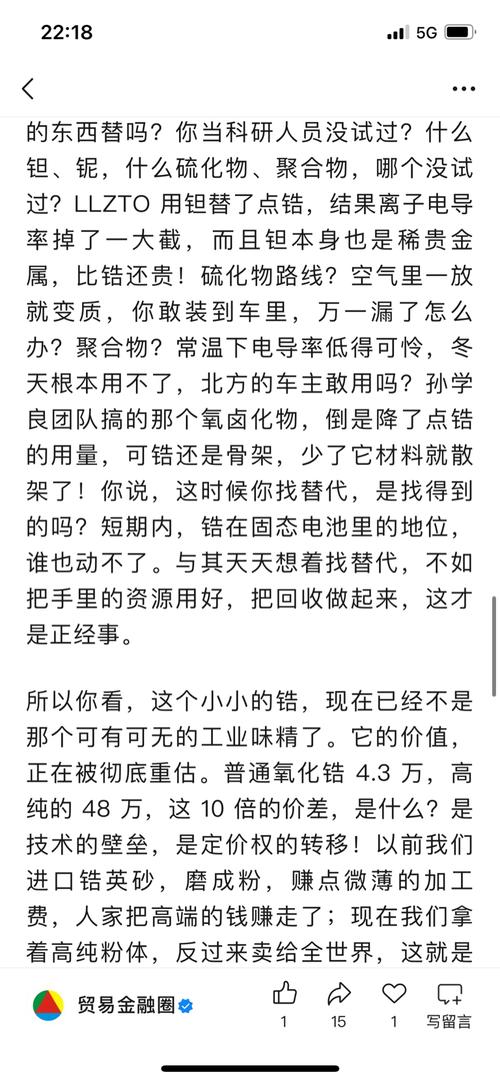 22:18

5G

的东西替吗？你当科研人员没试过？什么钽、铌，什么硫化物、聚合物，哪个没试过？LLZTO 用钽替了点锆，结果离子电导率掉了一大截，而且钽本身也是稀贵金属，比锆还贵！硫化物路线？空气里一放就变质，你敢装到车里，万一漏了怎么办？聚合物？常温下电导率低得可怜，冬天根本用不了，北方的车主敢用吗？孙学良团队搞的那个氧卤化物，倒是降了点锆的用量，可锆还是骨架，少了它材料就散架了！你说，这时候你找替代，是找得到的吗？短期内，锆在固态电池里的地位，谁也动不了。与其天天想着找替代，不如把手里的资源用好，把回收做起来，这才是正经事。

所以你看，这个小小的锆，现在已经不是那个可有可无的工业味精了。它的价值，正在被彻底重估。普通氧化锆 4.3 万，高纯的 48 万，这 10 倍的价差，是什么？是技术的壁垒，是定价权的转移！以前我们进口锆英砂，磨成粉，赚点微薄的加工费，人家把高端的钱赚走了；现在我们拿着高纯粉体，反过来卖给全世界，这就是

贸易金融圈

1 15 1 写留言